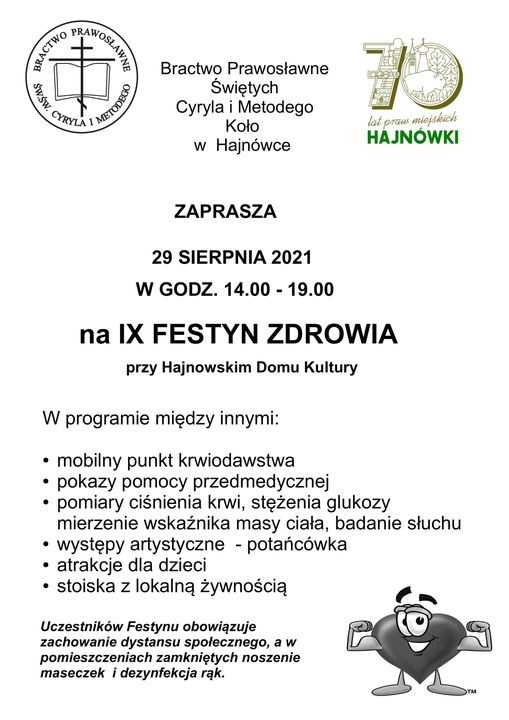 BRACTWO PRAWOSŁAWNE ŚWŚW. CYRYLA I METODEGO

Bractwo Prawosławne
Świętych
Cyryla i Metodego
Koło
w Hajnówce

70
lat praw miejskich
HAJNÓWKI

ZAPRASZA

29 SIERPNIA 2021
W GODZ. 14.00 - 19.00

na IX FESTYN ZDROWIA

przy Hajnowskim Domu Kultury

W programie między innymi:

• mobilny punkt krwiodawstwa
• pokazy pomocy przedmedycznej
• pomiary ciśnienia krwi, stężenia glukozy mierzenie wskaźnika masy ciała, badanie słuchu
• występy artystyczne - potańcówka
• atrakcje dla dzieci
• stoiska z lokalną żywnością

Uczestników Festynu obowiązuje zachowanie dystansu społecznego, a w pomieszczeniach zamkniętych noszenie maseczek i dezynfekcja rąk.

TM